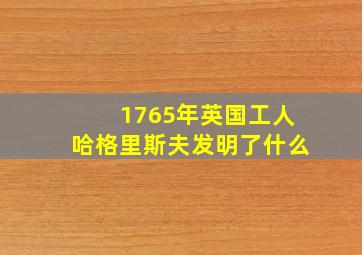 1765年英国工人
哈格里斯夫发明了什么